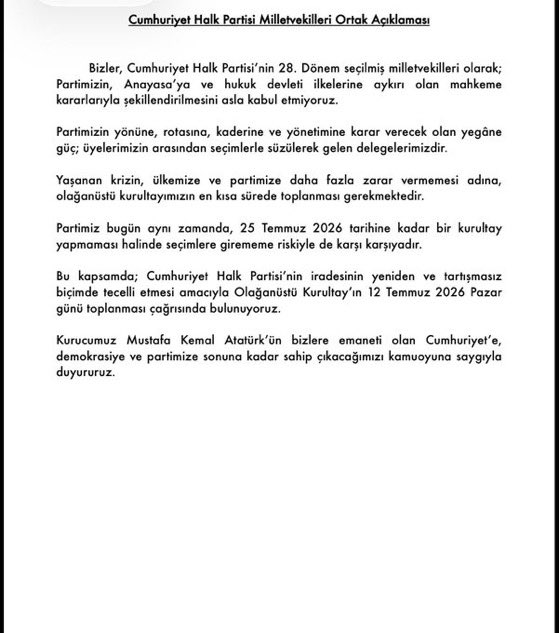 Cumhuriyet Halk Partisi Milletvekilleri Ortak Açıklaması

Bizler, Cumhuriyet Halk Partisi'nin 28. Dönem seçilmiş milletvekilleri olarak; Partimizin, Anayasa'ya ve hukuk devleti ilkelerine aykırı olan mahkeme kararlarıyla şekillendirilmesini asla kabul etmiyoruz.

Partimizin yönüne, rotasına, kaderine ve yönetimine karar verecek olan yegâne güç; üyelerimizin arasından seçimlerle süzülerek gelen delegelerimizdir.

Yaşanan krizin, ülkemize ve partimize daha fazla zarar vermemesi adına, olağanüstü kurultayımızın en kısa sürede toplanması gerekmektedir.

Partimiz bugün aynı zamanda, 25 Temmuz 2026 tarihine kadar bir kurultay yapmaması halinde seçimlere girememe riskiyle de karşı karşıyadır.

Bu kapsamda; Cumhuriyet Halk Partisi'nin iradesinin yeniden ve tartışmasız biçimde tecelli etmesi amacıyla Olağanüstü Kurultay'ın 12 Temmuz 2026 Pazar günü toplanması çağrısında bulunuyoruz.

Kurucumuz Mustafa Kemal Atatürk'ün bizlere emaneti olan Cumhuriyet'e, demokrasiye ve partimize sonuna kadar sahip çıkacağımızı kamuoyuna saygıyla duyururuz.